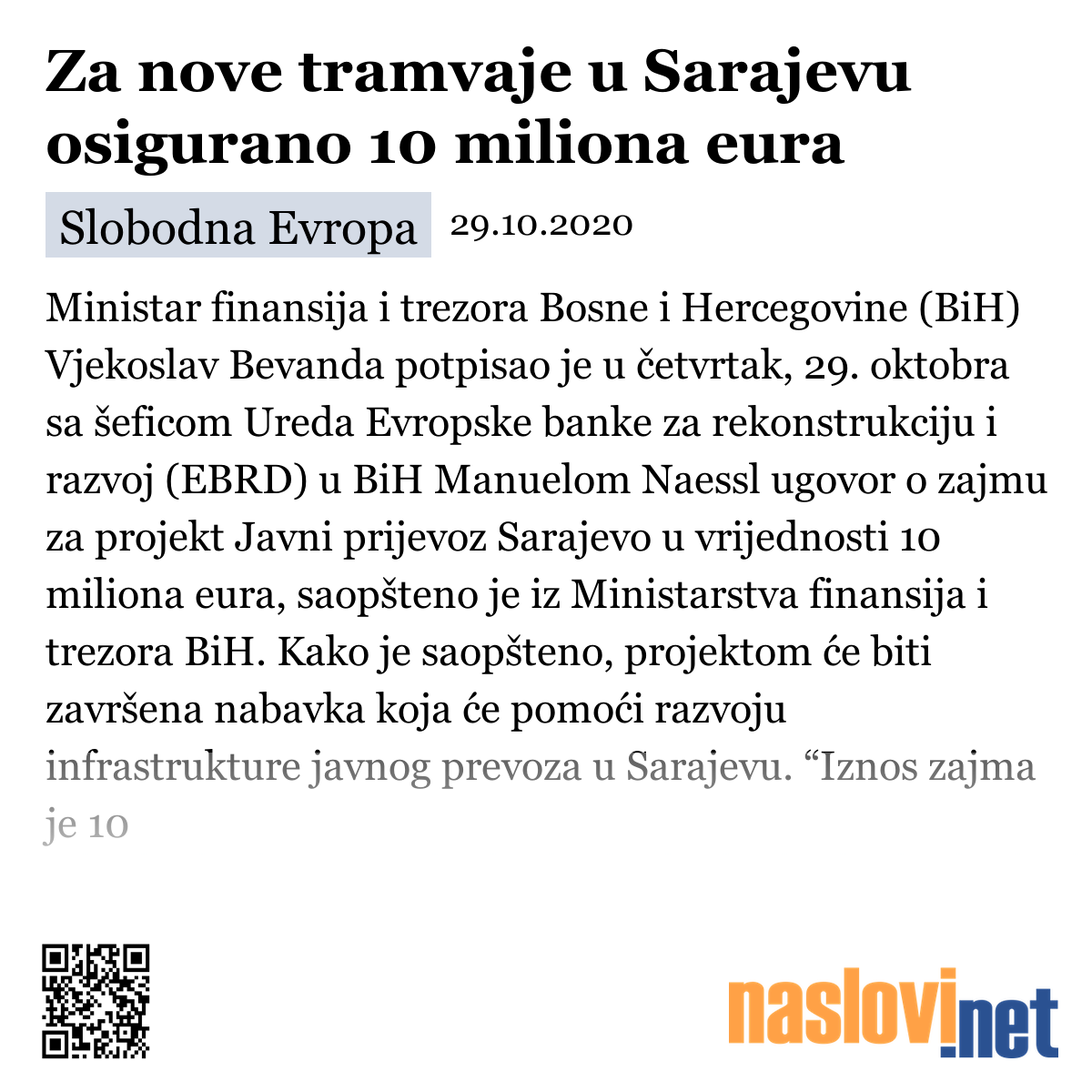 Za nove tramvaje u Sarajevu osigurano 10 miliona eura

Slobodna Evropa 29.10.2020

Ministar finansija i trezora Bosne i Hercegovine (BiH) Vjekoslav Bevanda potpisao je u četvrtak, 29. oktobra sa šeficom Ureda Evropske banke za rekonstrukciju i razvoj (EBRD) u BiH Manuelom Naessl ugovor o zajmu za projekt Javni prijevoz Sarajevo u vrijednosti 10 miliona eura, saopšteno je iz Ministarstva finansija i trezora BiH. Kako je saopšteno, projektom će biti završena nabavka koja će pomoći razvoju infrastrukture javnog prevoza u Sarajevu. “Iznos zajma je 10

naslovi.net